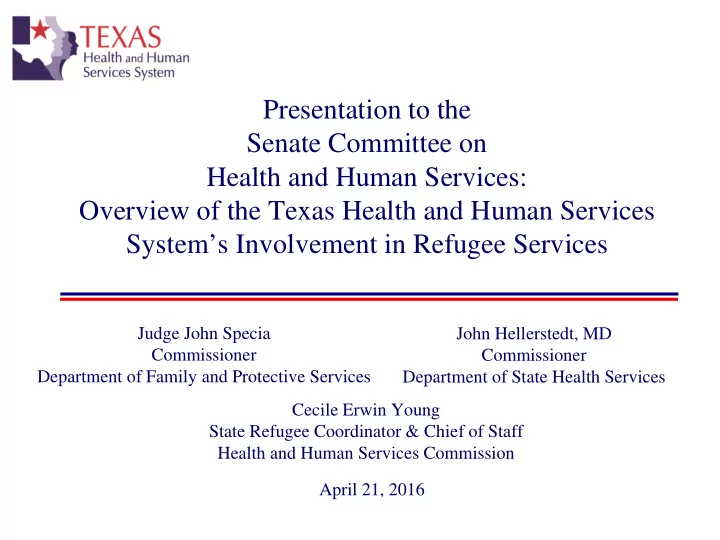 TEXAS
Health and Human
Services System

Presentation to the
Senate Committee on
Health and Human Services:
Overview of the Texas Health and Human Services System's Involvement in Refugee Services

Judge John Specia
Commissioner
Department of Family and Protective Services

John Hellerstedt, MD
Commissioner
Department of State Health Services

Cecile Erwin Young
State Refugee Coordinator & Chief of Staff
Health and Human Services Commission

April 21, 2016